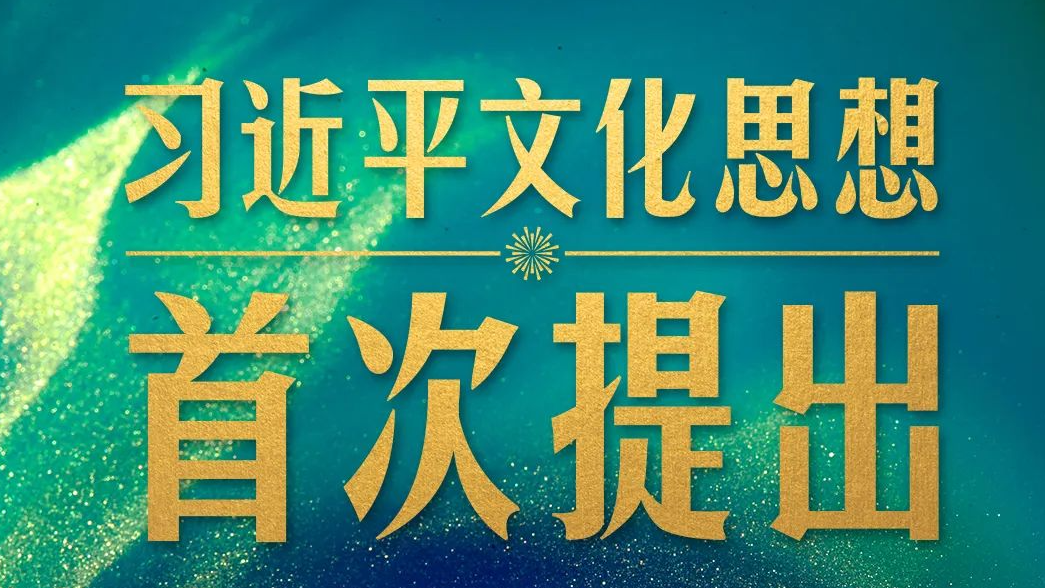 习近平文化思想

首次提出